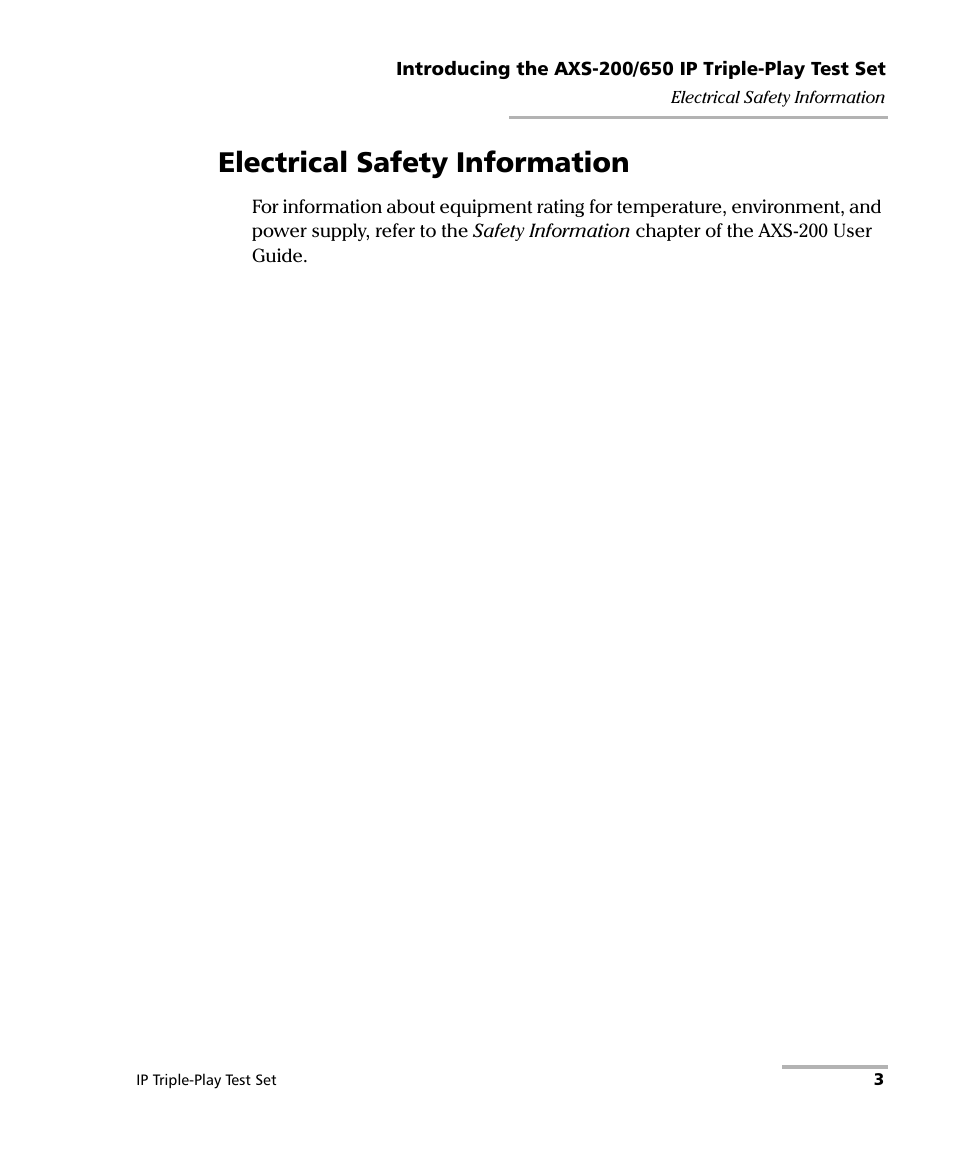 Introducing the AXS-200/650 IP Triple-Play Test Set
Electrical Safety Information

Electrical Safety Information

For information about equipment rating for temperature, environment, and power supply, refer to the Safety Information chapter of the AXS-200 User Guide.

IP Triple-Play Test Set

3